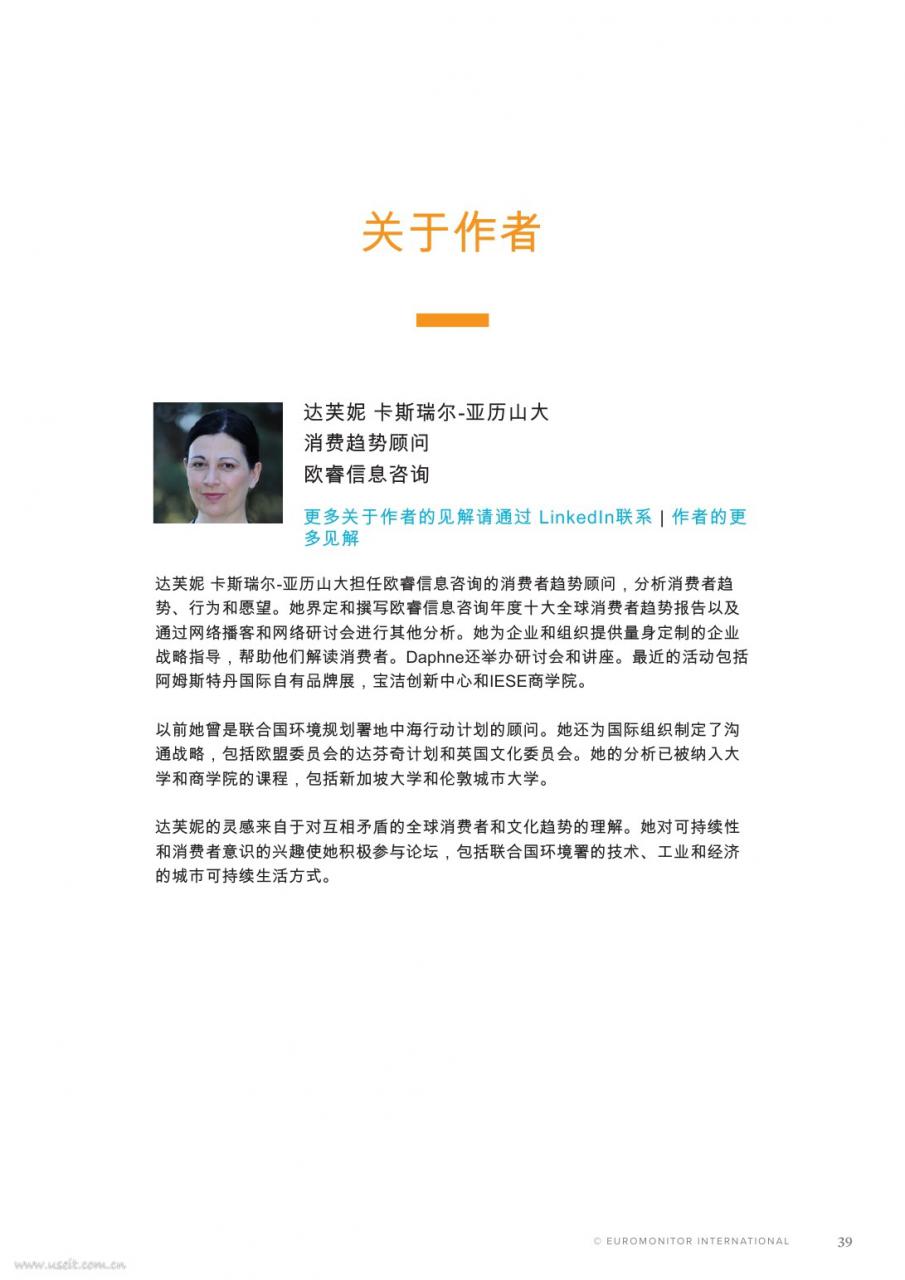 关于作者

达芙妮 卡斯瑞尔-亚历山大
消费趋势顾问
欧睿信息咨询

更多关于作者的见解请通过 LinkedIn联系 | 作者的更多见解

达芙妮 卡斯瑞尔-亚历山大担任欧睿信息咨询的消费者趋势顾问，分析消费者趋势、行为和愿望。她界定和撰写欧睿信息咨询年度十大全球消费者趋势报告以及通过网络播客和网络研讨会进行其他分析。她为企业和组织提供量身定制的企业战略指导，帮助他们解读消费者。Daphne还举办研讨会和讲座。最近的活动包括阿姆斯特丹国际自有品牌展，宝洁创新中心和IESE商学院。

以前她曾是联合国环境规划署地中海行动计划的顾问。她还为国际组织制定了沟通战略，包括欧盟委员会的达芬奇计划和英国文化委员会。她的分析已被纳入大学和商学院的课程，包括新加坡大学和伦敦城市大学。

达芙妮的灵感来自于对互相矛盾的全球消费者和文化趋势的理解。她对可持续性和消费者意识的兴趣使她积极参与论坛，包括联合国环境署的技术、工业和经济的城市可持续生活方式。

© EUROMONITOR INTERNATIONAL 39

www.useit.com.cn